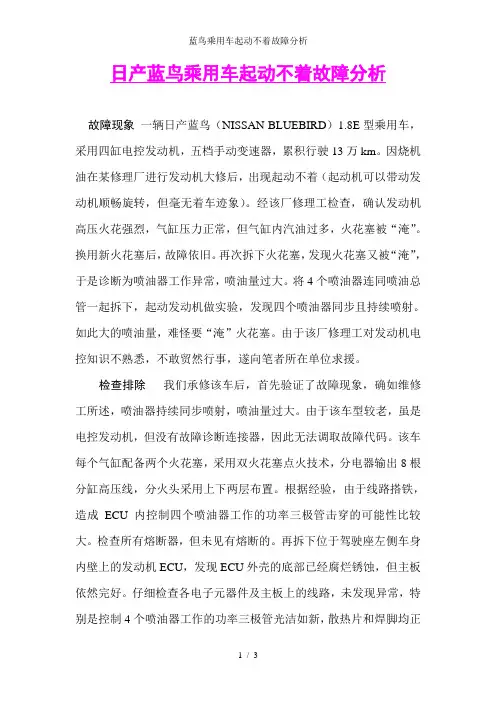 蓝鸟乘用车起动不着故障分析

日产蓝鸟乘用车起动不着故障分析

故障现象 一辆日产蓝鸟（NISSAN BLUEBIRD）1.8E 型乘用车，采用四缸电控发动机，五档手动变速器，累积行驶 13 万 km。因烧机油在某修理厂进行发动机大修后，出现起动不着（起动机可以带动发动机顺畅旋转，但毫无着车迹象）。经该厂修理工检查，确认发动机高压火花强烈，气缸压力正常，但气缸内汽油过多，火花塞被“淹”。换用新火花塞后，故障依旧。再次拆下火花塞，发现火花塞又被“淹”，于是诊断为喷油器工作异常，喷油量过大。将 4 个喷油器连同喷油总管一起拆下，起动发动机做实验，发现四个喷油器同步且持续喷射。如此大的喷油量，难怪要“淹”火花塞。由于该厂修理工对发动机电控知识不熟悉，不敢贸然行事，遂向笔者所在单位求援。

检查排除 我们承修该车后，首先验证了故障现象，确如维修工所述，喷油器持续同步喷射，喷油量过大。由于该车型较老，虽是电控发动机，但没有故障诊断连接器，因此无法调取故障代码。该车每个气缸配备两个火花塞，采用双火花塞点火技术，分电器输出 8 根分缸高压线，分火头采用上下两层布置。根据经验，由于线路搭铁，造成 ECU 内控制四个喷油器工作的功率三极管击穿的可能性比较大。检查所有熔断器，但未见有熔断的。再拆下位于驾驶座左侧车身内壁上的发动机 ECU，发现 ECU 外壳的底部已经腐烂锈蚀，但主板依然完好。仔细检查各电子元器件及主板上的线路，未发现异常，特别是控制 4 个喷油器工作的功率三极管光洁如新，散热片和焊脚均正

1 / 3